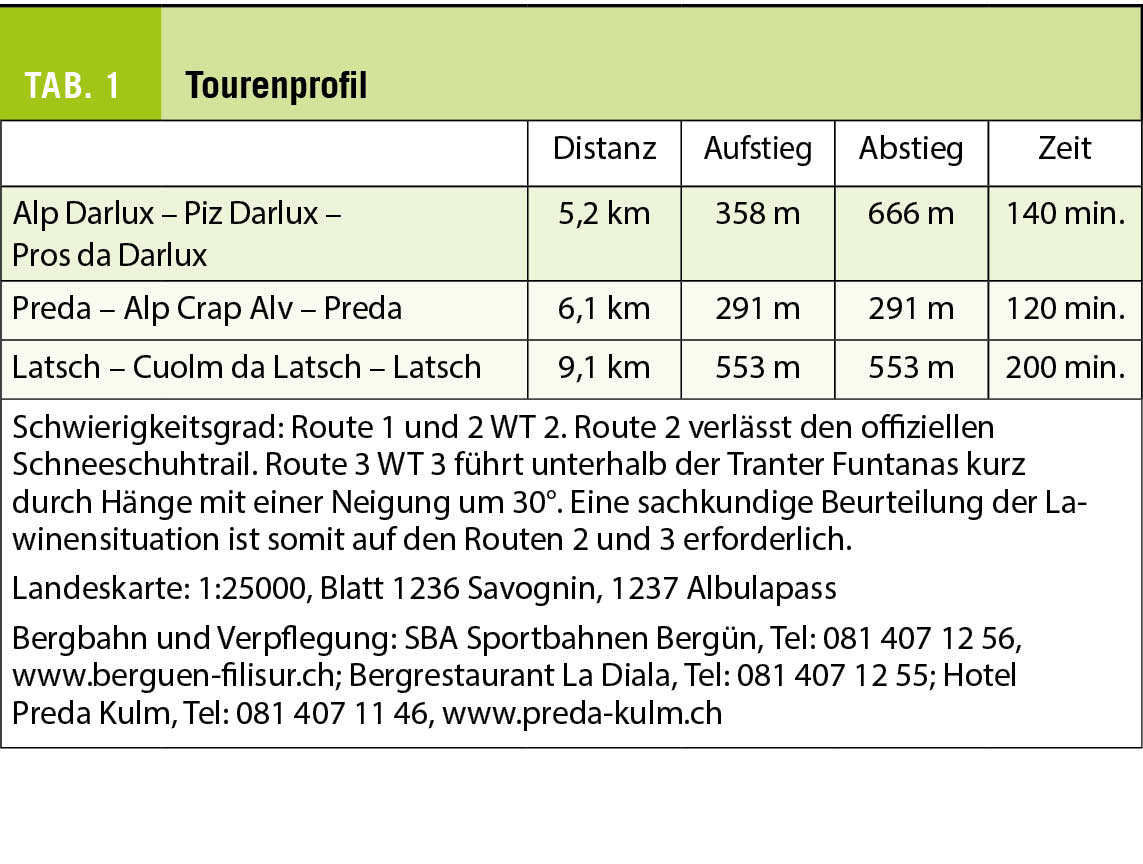 TAB. 1 Tourenprofil

| | Distanz | Aufstieg | Abstieg | Zeit |
|---|---|---|---|---|
| Alp Darlux – Piz Darlux – Pros da Darlux | 5,2 km | 358 m | 666 m | 140 min. |
| Preda – Alp Crap Alv – Preda | 6,1 km | 291 m | 291 m | 120 min. |
| Latsch – Cuolm da Latsch – Latsch | 9,1 km | 553 m | 553 m | 200 min. |

Schwierigkeitsgrad: Route 1 und 2 WT 2. Route 2 verlässt den offiziellen Schneeschuhtrail. Route 3 WT 3 führt unterhalb der Tranter Funtanas kurz durch Hänge mit einer Neigung um 30°. Eine sachkundige Beurteilung der Lawinensituation ist somit auf den Routen 2 und 3 erforderlich.

Landeskarte: 1:25000, Blatt 1236 Savognin, 1237 Albulapass

Bergbahn und Verpflegung: SBA Sportbahnen Bergün, Tel: 081 407 12 56, www.berguen-filisur.ch; Bergrestaurant La Diala, Tel: 081 407 12 55; Hotel Preda Kulm, Tel: 081 407 11 46, www.preda-kulm.ch